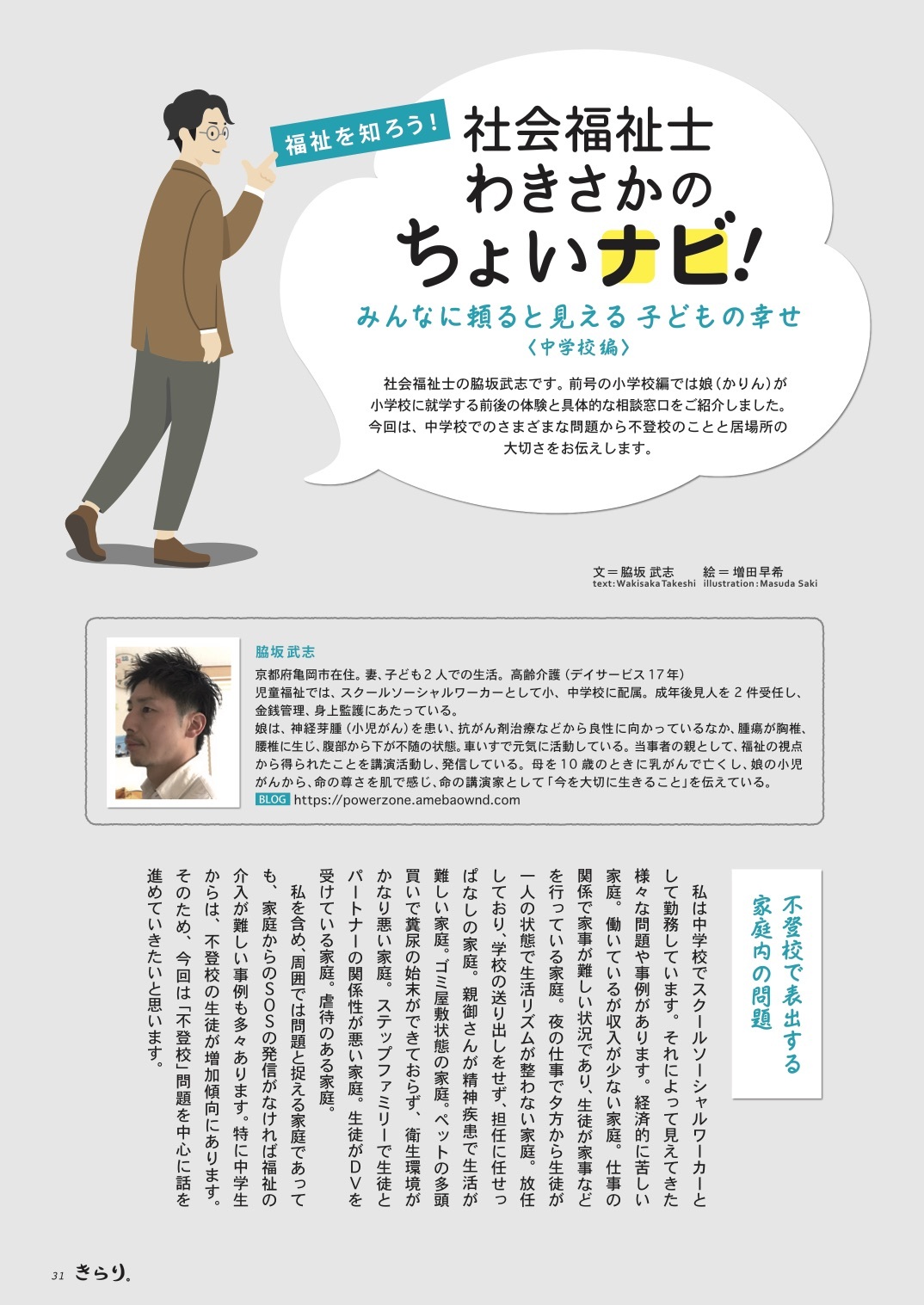 福祉を知ろう!

社会福祉士
わきさかの
ちょいナビ!

みんなに頼ると見える 子どもの幸せ
〈中学校編〉

社会福祉士の脇坂武志です。前号の小学校編では娘(かりん)が小学校に就学する前後の体験と具体的な相談窓口をご紹介しました。今回は、中学校でのさまざまな問題から不登校のことと居場所の大切さをお伝えします。

文＝脇坂 武志 text: Wakisaka Takeshi
絵＝増田早希 illustration: Masuda Saki

脇坂武志
京都府亀岡市在住。妻、子ども2人での生活。高齢介護（デイサービス17年）
児童福祉では、スクールソーシャルワーカーとして小、中学校に配属。成年後見人を2件受任し、金銭管理、身上監護にあたっている。
娘は、神経芽腫（小児がん）を患い、抗がん剤治療などから良性に向かっているなか、腫瘍が胸椎、腰椎に生じ、腹部から下が不随の状態。車いすで元気に活動している。当事者の親として、福祉の視点から得られたことを講演活動し、発信している。母を10歳のときに乳がんで亡くし、娘の小児がんから、命の尊さを肌で感じ、命の講演家として「今を大切に生きること」を伝えている。
BLOG https://powerzone.amebaownd.com

不登校で表出する家庭内の問題

私は中学校でスクールソーシャルワーカーとして勤務しています。それによって見えてきた様々な問題や事例があります。経済的に苦しい家庭。働いているが収入が少ない家庭。仕事の関係で家事が難しい状況であり、生徒が家事などを行っている家庭。夜の仕事で夕方から生徒が一人の状態で生活リズムが整わない家庭。放任しており、学校の送り出しをせず、担任に任せっぱなしの家庭。親御さんが精神疾患で生活が難しい家庭。ゴミ屋敷状態の家庭。ペットの多頭買いで糞尿の始末ができておらず、衛生環境がかなり悪い家庭。ステップファミリーで生徒とパートナーの関係性が悪い家庭。生徒がDVを受けている家庭。虐待のある家庭。

私を含め、周囲では問題と捉える家庭であっても、家庭からのSOSの発信がなければ福祉の介入が難しい事例も多々あります。特に中学生からは、不登校の生徒が増加傾向にあります。そのため、今回は「不登校」問題を中心に話を進めていきたいと思います。

31 きらり。